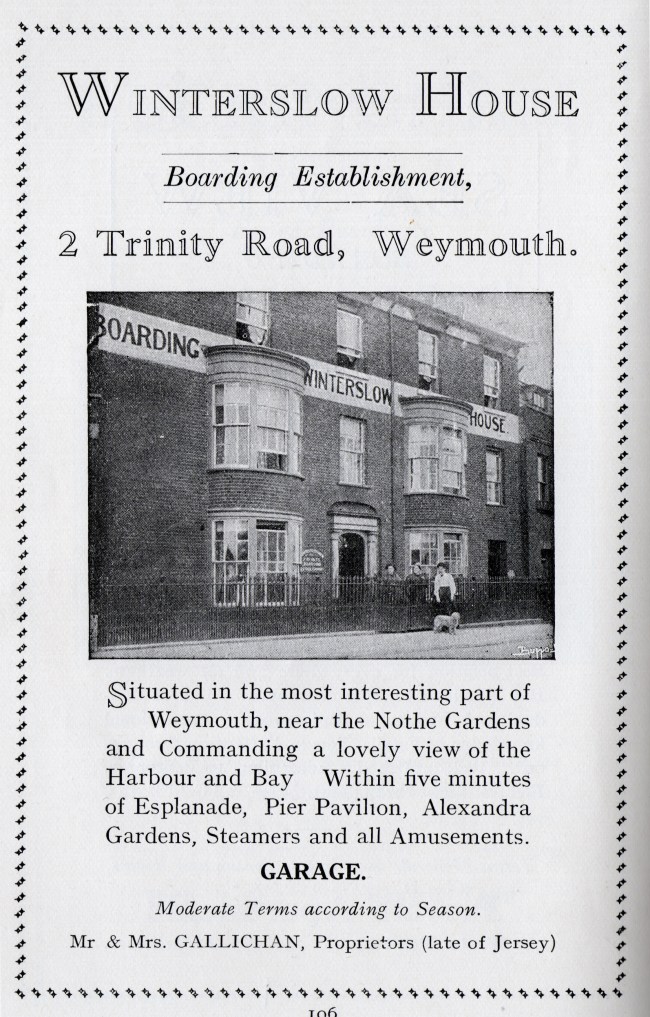 WINTERSLOW HOUSE

Boarding Establishment,

2 Trinity Road, Weymouth.

BOARDING

WINTERSLOW

HOUSE

Situated in the most interesting part of Weymouth, near the Nothe Gardens and Commanding a lovely view of the Harbour and Bay Within five minutes of Esplanade, Pier Pavilion, Alexandra Gardens, Steamers and all Amusements.

GARAGE.

Moderate Terms according to Season.

Mr & Mrs. GALLICHAN, Proprietors (late of Jersey)

106